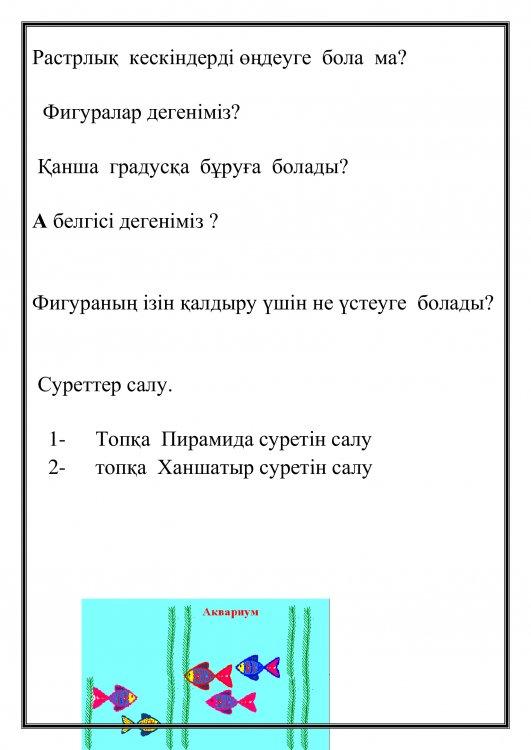 Растрлық кескіндерді өңдеуге бола ма?

Фигуралар дегеніміз?

Қанша градусқа бұруға болады?

А белгісі дегеніміз ?

Фигураның ізін қалдыру үшін не үстеуге болады?

Суреттер салу.

1- Топқа Пирамида суретін салу
2- топқа Ханшатыр суретін салу

Аквариум